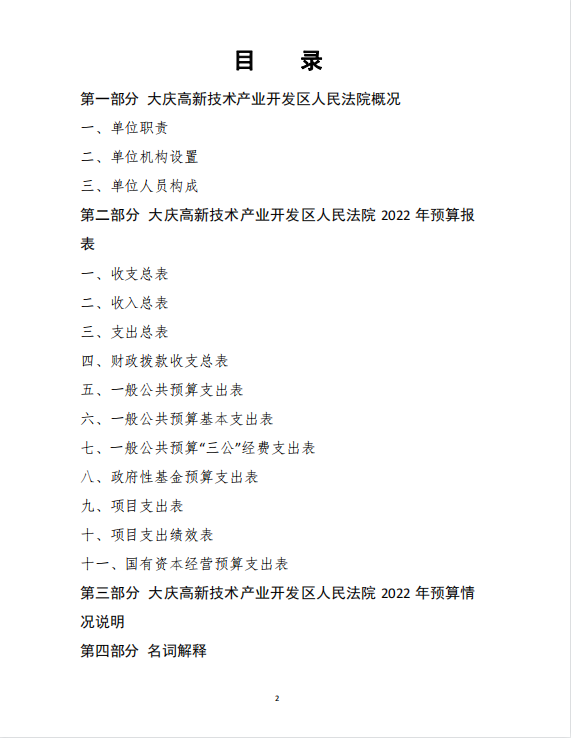 目　录

第一部分　大庆高新技术产业开发区人民法院概况

一、单位职责

二、单位机构设置

三、单位人员构成

第二部分　大庆高新技术产业开发区人民法院 2022 年预算报表

一、收支总表

二、收入总表

三、支出总表

四、财政拨款收支总表

五、一般公共预算支出表

六、一般公共预算基本支出表

七、一般公共预算“三公”经费支出表

八、政府性基金预算支出表

九、项目支出表

十、项目支出绩效表

十一、国有资本经营预算支出表

第三部分　大庆高新技术产业开发区人民法院 2022 年预算情况说明

第四部分　名词解释

2